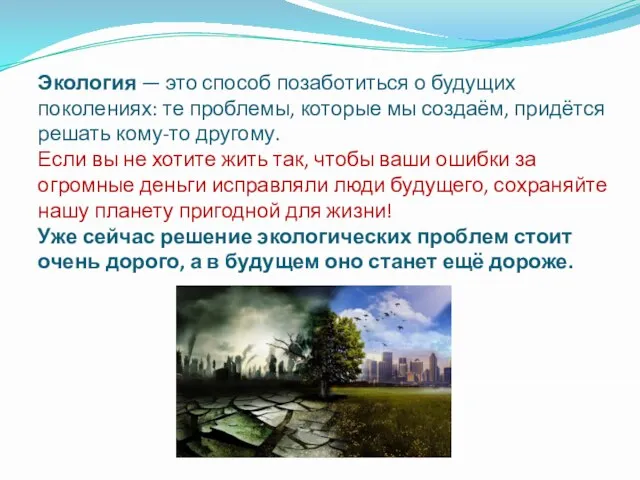 Экология — это способ позаботиться о будущих поколениях: те проблемы, которые мы создаём, придётся решать кому-то другому.
Если вы не хотите жить так, чтобы ваши ошибки за огромные деньги исправляли люди будущего, сохраняйте нашу планету пригодной для жизни!
Уже сейчас решение экологических проблем стоит очень дорого, а в будущем оно станет ещё дороже.